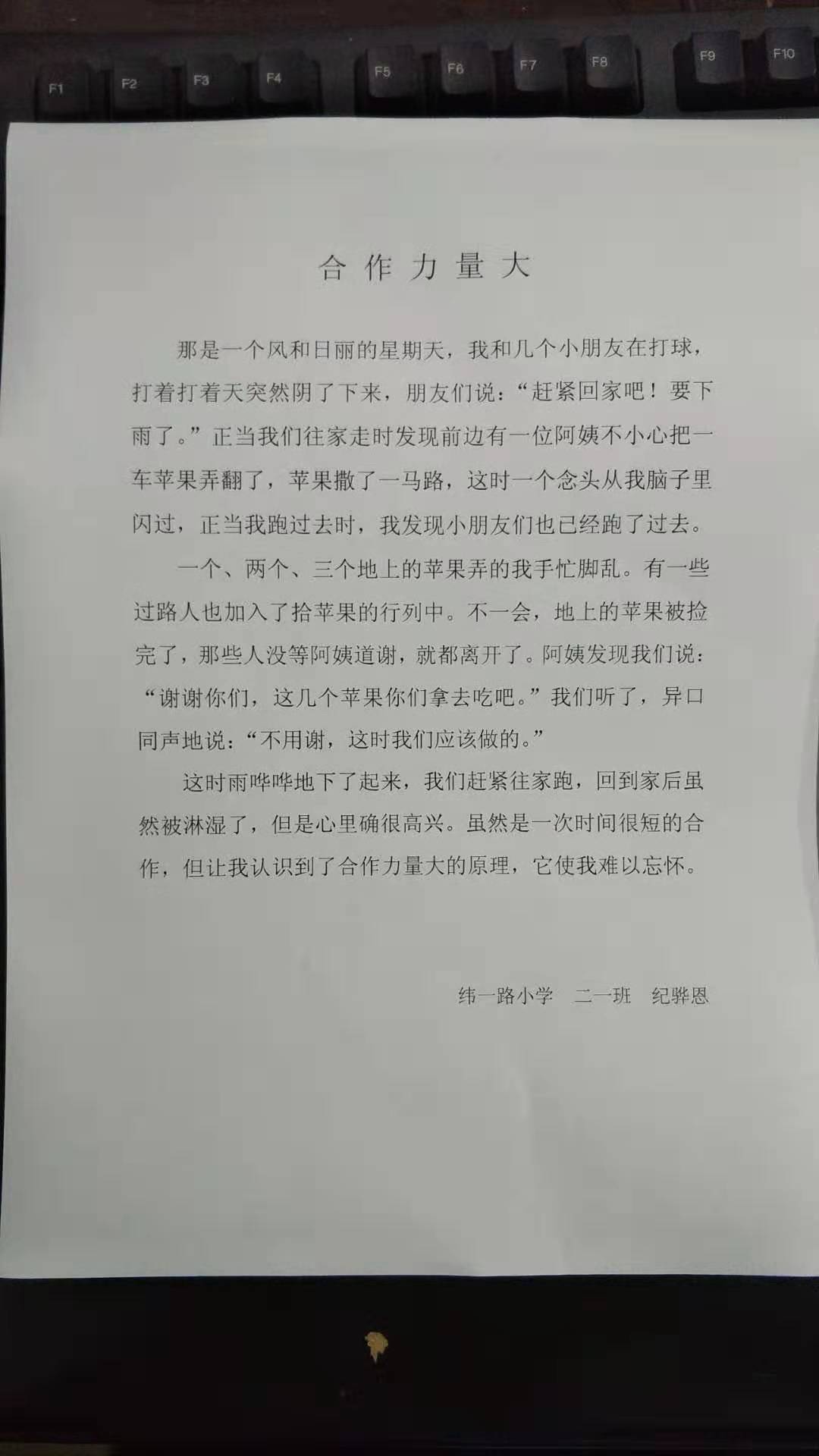 F1 F2 F3 F4 F5 F6 F7 F8 F9 F10

合作力量大

那是一个风和日丽的星期天，我和几个小朋友在打球，打着打着天突然阴了下来，朋友们说：“赶紧回家吧！要下雨了。”正当我们往家走时发现前边有一位阿姨不小心把一车苹果弄翻了，苹果撒了一马路，这时一个念头从我脑子里闪过，正当我跑过去时，我发现小朋友们也已经跑了过去。

一个、两个、三个地上的苹果弄的我手忙脚乱。有一些过路人也加入了拾苹果的行列中。不一会，地上的苹果被捡完了，那些人没等阿姨道谢，就都离开了。阿姨发现我们说：“谢谢你们，这几个苹果你们拿去吃吧。”我们听了，异口同声地说：“不用谢，这时我们应该做的。”

这时雨哗哗地下了起来，我们赶紧往家跑，回到家后虽然被淋湿了，但是心里确很高兴。虽然是一次时间很短的合作，但让我认识到了合作力量大的原理，它使我难以忘怀。

纬一路小学 二一班 纪骅恩